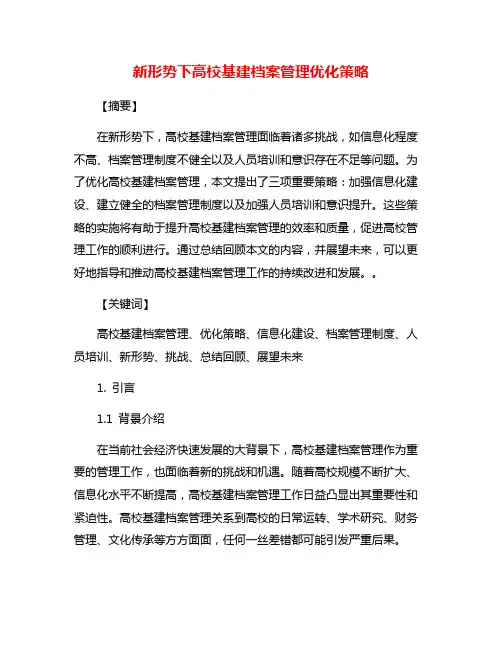 新形势下高校基建档案管理优化策略

【摘要】

在新形势下，高校基建档案管理面临着诸多挑战，如信息化程度不高、档案管理制度不健全以及人员培训和意识存在不足等问题。为了优化高校基建档案管理，本文提出了三项重要策略：加强信息化建设、建立健全的档案管理制度以及加强人员培训和意识提升。这些策略的实施将有助于提升高校基建档案管理的效率和质量，促进高校管理工作的顺利进行。通过总结回顾本文的内容，并展望未来，可以更好地指导和推动高校基建档案管理工作的持续改进和发展。。

【关键词】

高校基建档案管理、优化策略、信息化建设、档案管理制度、人员培训、新形势、挑战、总结回顾、展望未来

1. 引言

1.1 背景介绍

在当前社会经济快速发展的大背景下，高校基建档案管理作为重要的管理工作，也面临着新的挑战和机遇。随着高校规模不断扩大、信息化水平不断提高，高校基建档案管理工作日益凸显出其重要性和紧迫性。高校基建档案管理关系到高校的日常运转、学术研究、财务管理、文化传承等方方面面，任何一丝差错都可能引发严重后果。